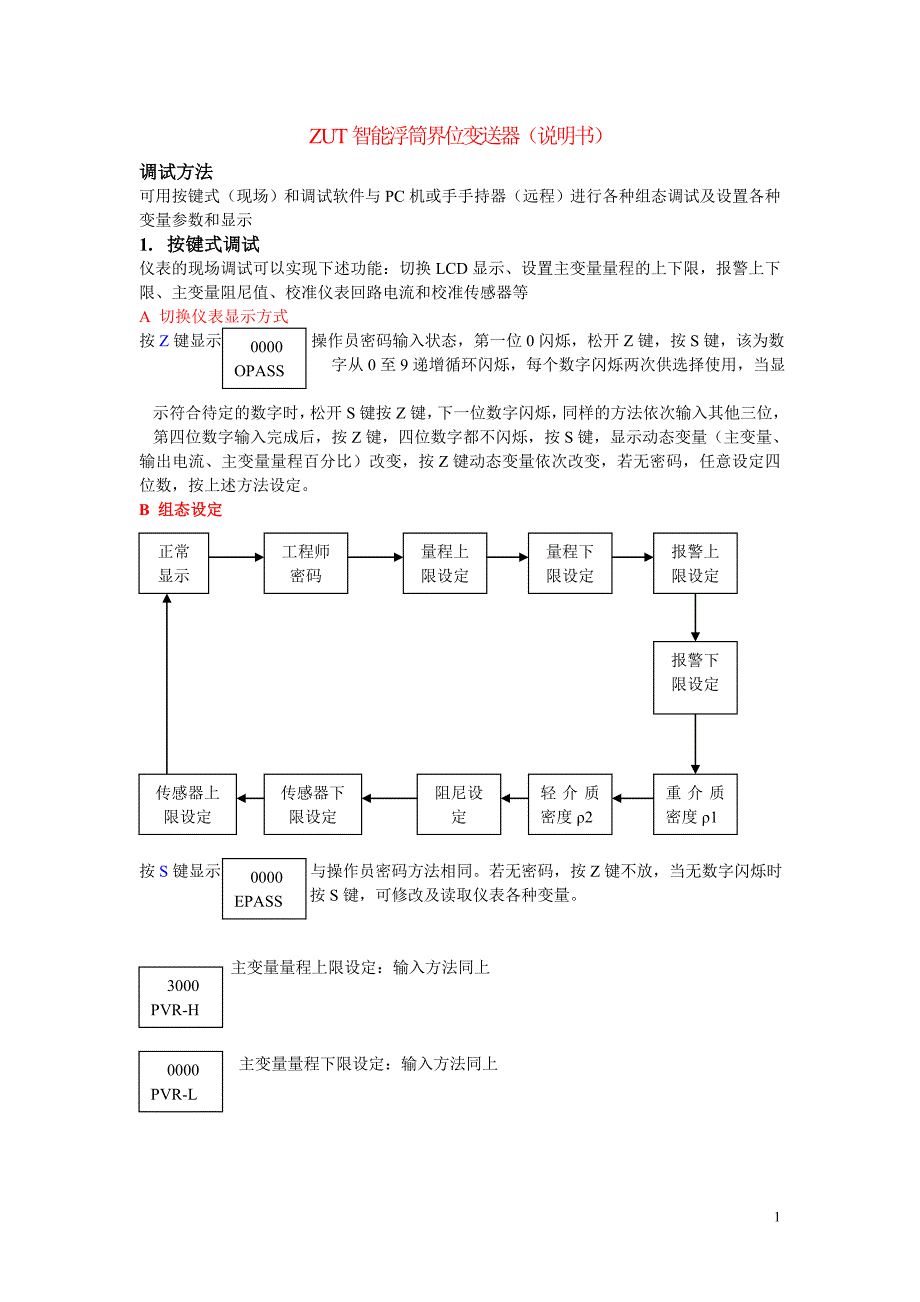 ZUT 智能浮筒界位变送器（说明书）

调试方法

可用按键式（现场）和调试软件与 PC 机或手手持器（远程）进行各种组态调试及设置各种变量参数和显示

1. 按键式调试

仪表的现场调试可以实现下述功能：切换 LCD 显示、设置主变量量程的上下限，报警上下限、主变量阻尼值、校准仪表回路电流和校准传感器等

A 切换仪表显示方式

按 Z 键显示

0000
OPASS

操作员密码输入状态，第一位 0 闪烁，松开 Z 键，按 S 键，该为数字从 0 至 9 递增循环闪烁，每个数字闪烁两次供选择使用，当显示符合待定的数字时，松开 S 键按 Z 键，下一位数字闪烁，同样的方法依次输入其他三位，第四位数字输入完成后，按 Z 键，四位数字都不闪烁，按 S 键，显示动态变量（主变量、输出电流、主变量量程百分比）改变，按 Z 键动态变量依次改变，若无密码，任意设定四位数，按上述方法设定。

B 组态设定

正常显示

工程师密码

量程上限设定

量程下限设定

报警上限设定

报警下限设定

重 介 质 密度 ρ1

轻 介 质 密度 ρ2

阻尼设定

传感器下限设定

传感器上限设定

按 S 键显示

0000
EPASS

与操作员密码方法相同。若无密码，按 Z 键不放，当无数字闪烁时按 S 键，可修改及读取仪表各种变量。

3000
PVR-H

主变量量程上限设定：输入方法同上

0000
PVR-L

主变量量程下限设定：输入方法同上

1